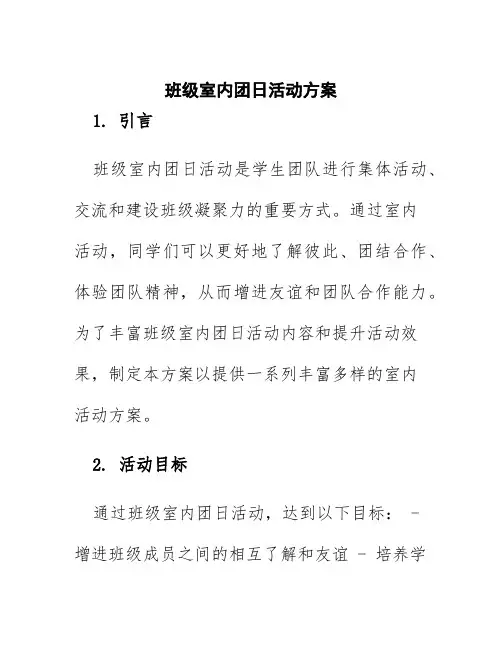 班级室内团日活动方案

1. 引言

班级室内团日活动是学生团队进行集体活动、交流和建设班级凝聚力的重要方式。通过室内活动，同学们可以更好地了解彼此、团结合作、体验团队精神，从而增进友谊和团队合作能力。为了丰富班级室内团日活动内容和提升活动效果，制定本方案以提供一系列丰富多样的室内活动方案。

2. 活动目标

通过班级室内团日活动，达到以下目标： - 增进班级成员之间的相互了解和友谊 - 培养学